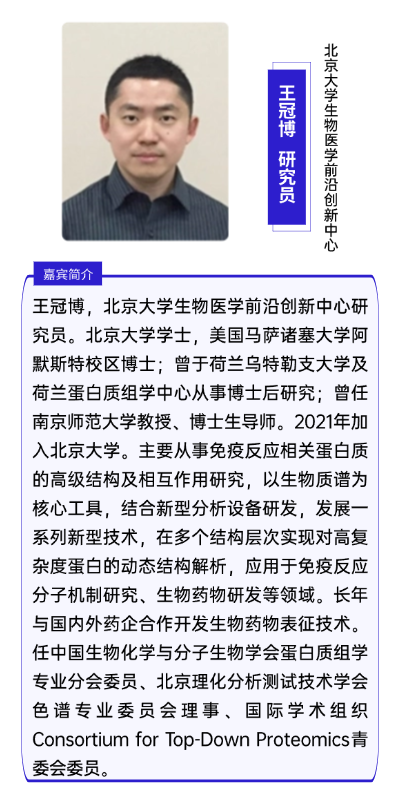 王冠博 研究员

北京大学生物医学前沿创新中心

嘉宾简介

王冠博，北京大学生物医学前沿创新中心研究员。北京大学学士，美国马萨诸塞大学阿默斯特校区博士；曾于荷兰乌特勒支大学及荷兰蛋白质组学中心从事博士后研究；曾任南京师范大学教授、博士生导师。2021年加入北京大学。主要从事免疫反应相关蛋白质的高级结构及相互作用研究，以生物质谱为核心工具，结合新型分析设备研发，发展一系列新型技术，在多个结构层次实现对高复杂度蛋白的动态结构解析，应用于免疫反应分子机制研究、生物药物研发等领域。长年与国内外药企合作开发生物药物表征技术。任中国生物化学与分子生物学会蛋白质组学专业分会委员、北京理化分析测试技术学会色谱专业委员会理事、国际学术组织Consortium for Top-Down Proteomics青委会委员。